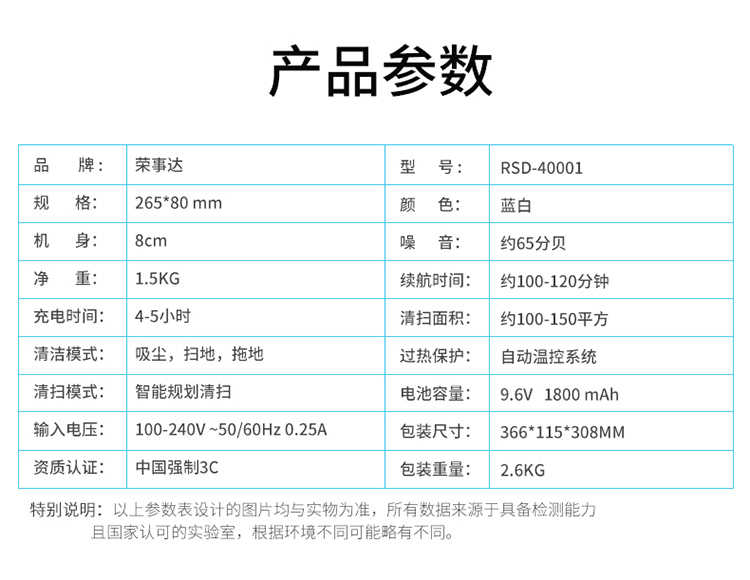 产品参数

| 品　牌： | 荣事达 | 型　号： | RSD-40001 |
|---|---|---|---|
| 规　格： | 265*80 mm | 颜　色： | 蓝白 |
| 机　身： | 8cm | 噪　音： | 约65分贝 |
| 净　重： | 1.5KG | 续航时间： | 约100-120分钟 |
| 充电时间： | 4-5小时 | 清扫面积： | 约100-150平方 |
| 清洁模式： | 吸尘，扫地，拖地 | 过热保护： | 自动温控系统 |
| 清扫模式： | 智能规划清扫 | 电池容量： | 9.6V 1800 mAh |
| 输入电压： | 100-240V ~50/60Hz 0.25A | 包装尺寸： | 366*115*308MM |
| 资质认证： | 中国强制3C | 包装重量： | 2.6KG |

特别说明：以上参数表设计的图片均与实物为准，所有数据来源于具备检测能力且国家认可的实验室，根据环境不同可能略有不同。